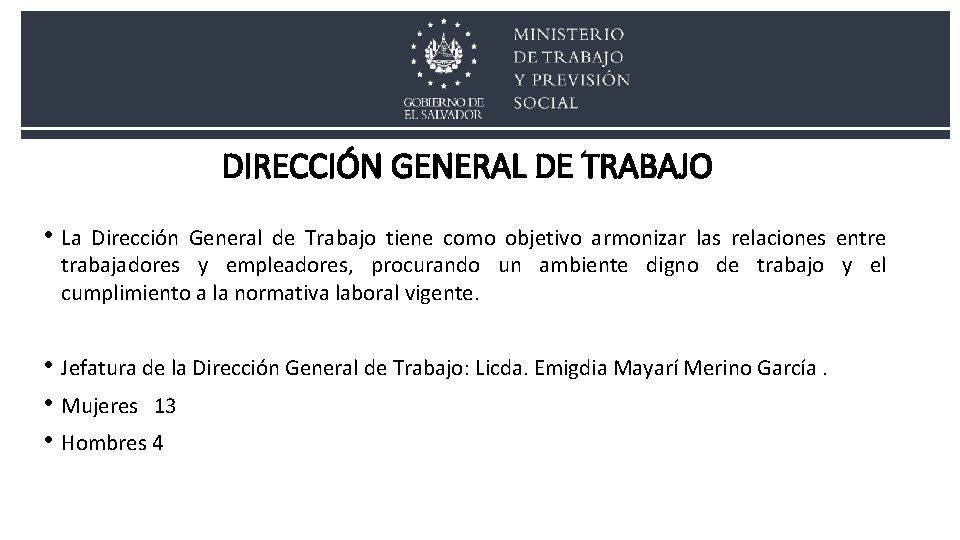 GOBIERNO DE
EL SALVADOR

MINISTERIO
DE TRABAJO
Y PREVISIÓN
SOCIAL

DIRECCIÓN GENERAL DE TRABAJO

• La Dirección General de Trabajo tiene como objetivo armonizar las relaciones entre trabajadores y empleadores, procurando un ambiente digno de trabajo y el cumplimiento a la normativa laboral vigente.

• Jefatura de la Dirección General de Trabajo: Licda. Emigdia Mayarí Merino García .

• Mujeres 13

• Hombres 4